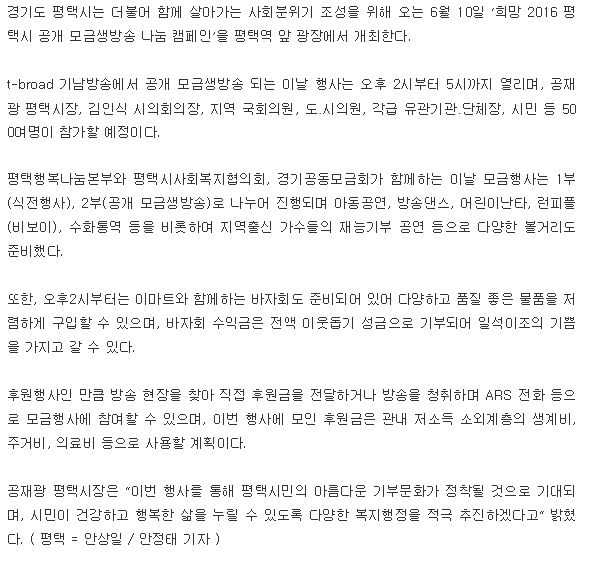 경기도 평택시는 더불어 함께 살아가는 사회분위기 조성을 위해 오는 6월 10일 '희망 2016 평택시 공개 모금생방송 나눔 캠페인'을 평택역 앞 광장에서 개최한다.

t-broad 기남방송에서 공개 모금생방송 되는 이날 행사는 오후 2시부터 5시까지 열리며, 공재광 평택시장, 김인식 시의회의장, 지역 국회의원, 도.시의원, 각급 유관기관.단체장, 시민 등 500여명이 참가할 예정이다.

평택행복나눔본부와 평택시사회복지협의회, 경기공동모금회가 함께하는 이날 모금행사는 1부(식전행사), 2부(공개 모금생방송)로 나누어 진행되며 아동공연, 방송댄스, 어린이난타, 런피플(비보이), 수화통역 등을 비롯하여 지역출신 가수들의 재능기부 공연 등으로 다양한 볼거리도 준비했다.

또한, 오후2시부터는 이마트와 함께하는 바자회도 준비되어 있어 다양하고 품질 좋은 물품을 저렴하게 구입할 수 있으며, 바자회 수익금은 전액 이웃돕기 성금으로 기부되어 일석이조의 기쁨을 가지고 갈 수 있다.

후원행사인 만큼 방송 현장을 찾아 직접 후원금을 전달하거나 방송을 청취하며 ARS 전화 등으로 모금행사에 참여할 수 있으며, 이번 행사에 모인 후원금은 관내 저소득 소외계층의 생계비, 주거비, 의료비 등으로 사용할 계획이다.

공재광 평택시장은 "이번 행사를 통해 평택시민의 아름다운 기부문화가 정착될 것으로 기대되며, 시민이 건강하고 행복한 삶을 누릴 수 있도록 다양한 복지행정을 적극 추진하겠다고" 밝혔다. ( 평택 = 안상일 / 안정태 기자 )